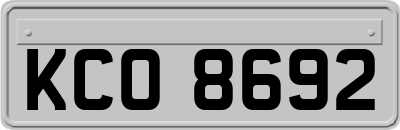 KCO 8692